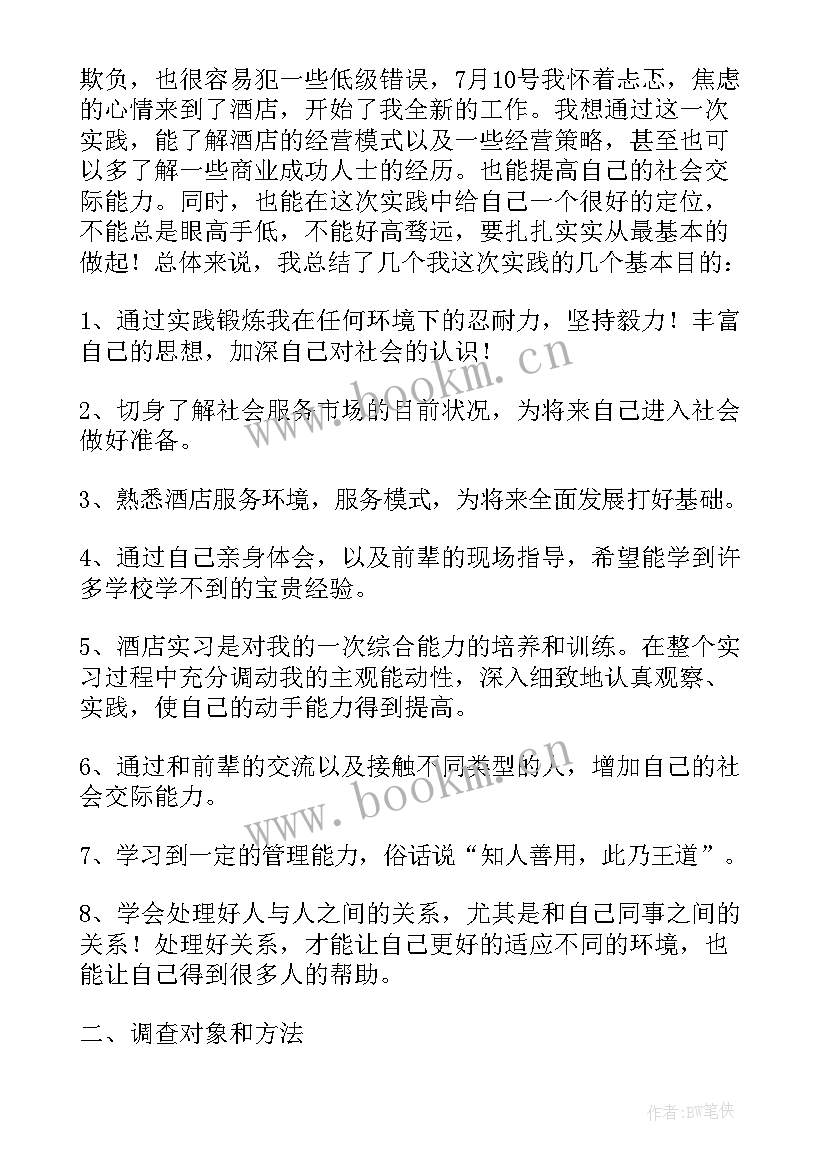 欺负，也很容易犯一些低级错误，7月10号我怀着忐忑，焦虑的心情来到了酒店，开始了我全新的工作。我想通过这一次实践，能了解酒店的经营模式以及一些经营策略，甚至也可以多了解一些商业成功人士的经历。也能提高自己的社会交际能力。同时，也能在这次实践中给自己一个很好的定位，不能总是眼高手低，不能好高骛远，要扎扎实实从最基本的做起！总体来说，我总结了几个我这次实践的几个基本目的：

1、通过实践锻炼我在任何环境下的忍耐力，坚持毅力！丰富自己的思想，加深自己对社会的认识！

2、切身了解社会服务市场的目前状况，为将来自己进入社会做好准备。

3、熟悉酒店服务环境，服务模式，为将来全面发展打好基础。

4、通过自己亲身体会，以及前辈的现场指导，希望能学到许多学校学不到的宝贵经验。

5、酒店实习是对我的一次综合能力的培养和训练。在整个实习过程中充分调动我的主观能动性，深入细致地认真观察、实践，使自己的动手能力得到提高。

6、通过和前辈的交流以及接触不同类型的人，增加自己的社会交际能力。

7、学习到一定的管理能力，俗话说“知人善用，此乃王道”。

8、学会处理好人与人之间的关系，尤其是和自己同事之间的关系！处理好关系，才能让自己更好的适应不同的环境，也能让自己得到很多人的帮助。

二、调查对象和方法

www.bookm.cn

www.bookm.cn

作者:BW笔侠